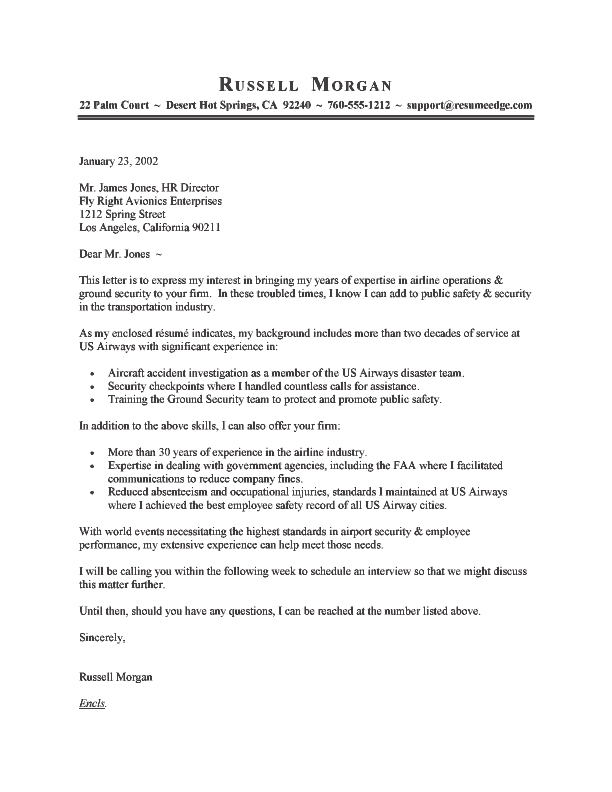 RUSSELL MORGAN
22 Palm Court ~ Desert Hot Springs, CA 92240 ~ 760-555-1212 ~ support@resumeedge.com

January 23, 2002

Mr. James Jones, HR Director
Fly Right Avionics Enterprises
1212 Spring Street
Los Angeles, California 90211

Dear Mr. Jones ~

This letter is to express my interest in bringing my years of expertise in airline operations & ground security to your firm. In these troubled times, I know I can add to public safety & security in the transportation industry.

As my enclosed résumé indicates, my background includes more than two decades of service at US Airways with significant experience in:

• Aircraft accident investigation as a member of the US Airways disaster team.
• Security checkpoints where I handled countless calls for assistance.
• Training the Ground Security team to protect and promote public safety.

In addition to the above skills, I can also offer your firm:

• More than 30 years of experience in the airline industry.
• Expertise in dealing with government agencies, including the FAA where I facilitated communications to reduce company fines.
• Reduced absenteeism and occupational injuries, standards I maintained at US Airways where I achieved the best employee safety record of all US Airway cities.

With world events necessitating the highest standards in airport security & employee performance, my extensive experience can help meet those needs.

I will be calling you within the following week to schedule an interview so that we might discuss this matter further.

Until then, should you have any questions, I can be reached at the number listed above.

Sincerely,

Russell Morgan

Encls.